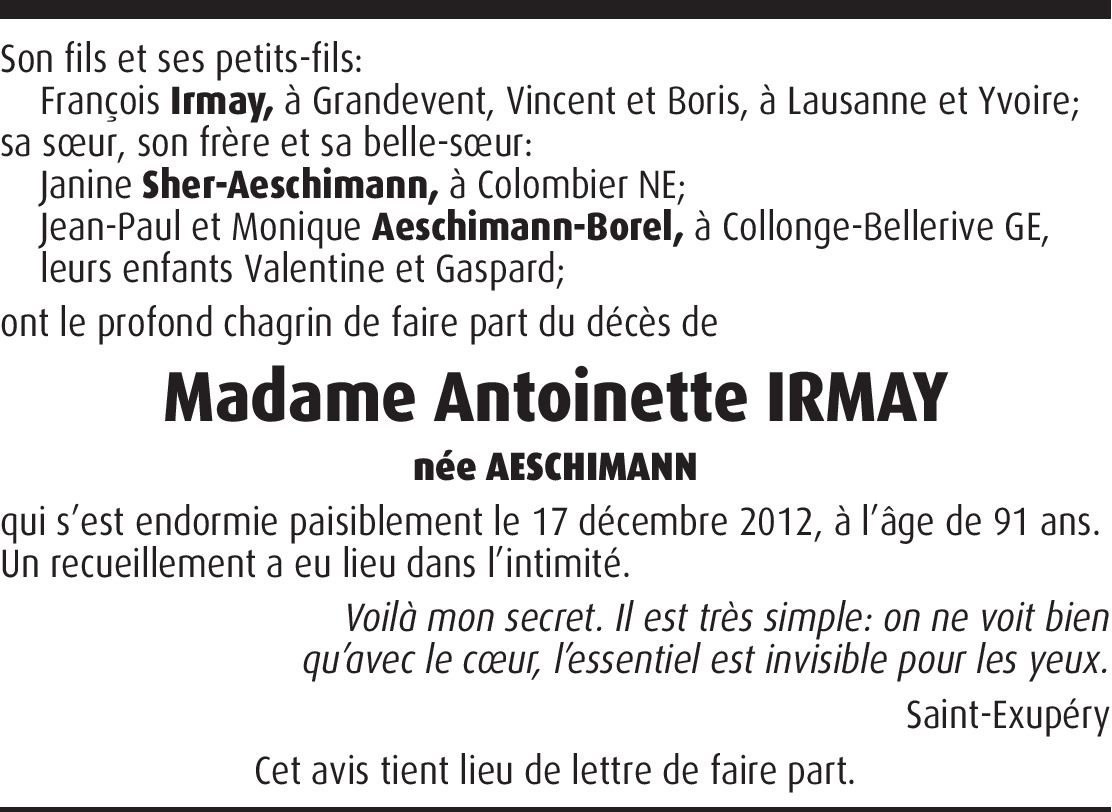 Son fils et ses petits-fils:
François Irmay, à Grandevent, Vincent et Boris, à Lausanne et Yvoire;
sa sœur, son frère et sa belle-sœur:
Janine Sher-Aeschimann, à Colombier NE;
Jean-Paul et Monique Aeschimann-Borel, à Collonge-Bellerive GE, leurs enfants Valentine et Gaspard;

ont le profond chagrin de faire part du décès de

Madame Antoinette IRMAY

née AESCHIMANN

qui s'est endormie paisiblement le 17 décembre 2012, à l'âge de 91 ans. Un recueillement a eu lieu dans l'intimité.

Voilà mon secret. Il est très simple: on ne voit bien
qu'avec le cœur, l'essentiel est invisible pour les yeux.

Saint-Exupéry

Cet avis tient lieu de lettre de faire part.